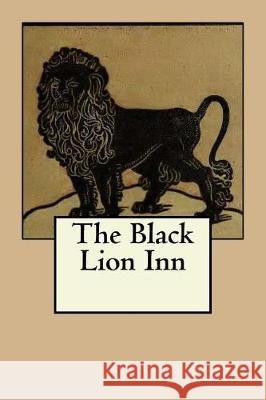 The Black Lion Inn

Kraina Książek